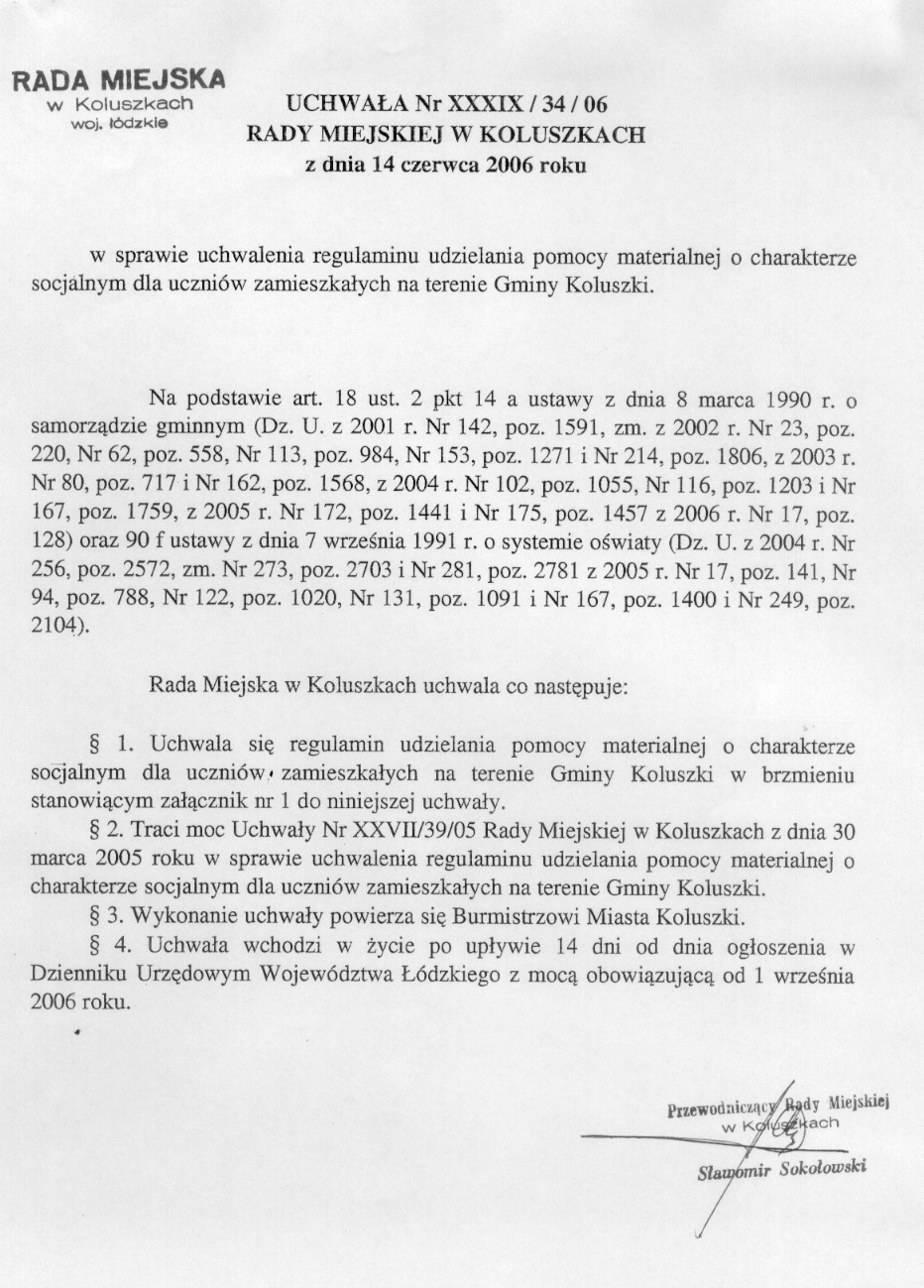 RADA MIEJSKA
w Koluszkach
woj. łódzkie

UCHWAŁA Nr XXXIX / 34 / 06
RADY MIEJSKIEJ W KOLUSZKACH
z dnia 14 czerwca 2006 roku

w sprawie uchwalenia regulaminu udzielania pomocy materialnej o charakterze socjalnym dla uczniów zamieszkałych na terenie Gminy Koluszki.

Na podstawie art. 18 ust. 2 pkt 14 a ustawy z dnia 8 marca 1990 r. o samorządzie gminnym (Dz. U. z 2001 r. Nr 142, poz. 1591, zm. z 2002 r. Nr 23, poz. 220, Nr 62, poz. 558, Nr 113, poz. 984, Nr 153, poz. 1271 i Nr 214, poz. 1806, z 2003 r. Nr 80, poz. 717 i Nr 162, poz. 1568, z 2004 r. Nr 102, poz. 1055, Nr 116, poz. 1203 i Nr 167, poz. 1759, z 2005 r. Nr 172, poz. 1441 i Nr 175, poz. 1457 z 2006 r. Nr 17, poz. 128) oraz 90 f ustawy z dnia 7 września 1991 r. o systemie oświaty (Dz. U. z 2004 r. Nr 256, poz. 2572, zm. Nr 273, poz. 2703 i Nr 281, poz. 2781 z 2005 r. Nr 17, poz. 141, Nr 94, poz. 788, Nr 122, poz. 1020, Nr 131, poz. 1091 i Nr 167, poz. 1400 i Nr 249, poz. 2104).

Rada Miejska w Koluszkach uchwala co następuje:

§ 1. Uchwala się regulamin udzielania pomocy materialnej o charakterze socjalnym dla uczniów zamieszkałych na terenie Gminy Koluszki w brzmieniu stanowiącym załącznik nr 1 do niniejszej uchwały.
§ 2. Traci moc Uchwały Nr XXVII/39/05 Rady Miejskiej w Koluszkach z dnia 30 marca 2005 roku w sprawie uchwalenia regulaminu udzielania pomocy materialnej o charakterze socjalnym dla uczniów zamieszkałych na terenie Gminy Koluszki.
§ 3. Wykonanie uchwały powierza się Burmistrzowi Miasta Koluszki.
§ 4. Uchwała wchodzi w życie po upływie 14 dni od dnia ogłoszenia w Dzienniku Urzędowym Województwa Łódzkiego z mocą obowiązującą od 1 września 2006 roku.

Przewodniczący Rady Miejskiej
w Koluszkach

Sławomir Sokołowski